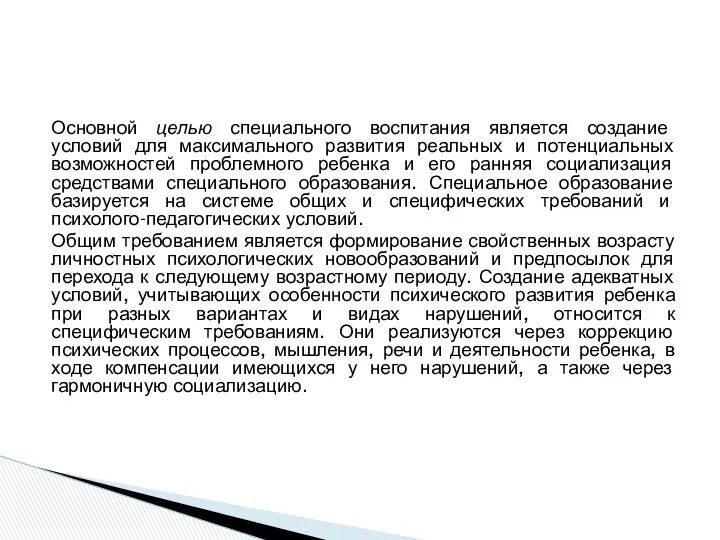 Основной целью специального воспитания является создание условий для максимального развития реальных и потенциальных возможностей проблемного ребенка и его ранняя социализация средствами специального образования. Специальное образование базируется на системе общих и специфических требований и психолого-педагогических условий.

Общим требованием является формирование свойственных возрасту личностных психологических новообразований и предпосылок для перехода к следующему возрастному периоду. Создание адекватных условий, учитывающих особенности психического развития ребенка при разных вариантах и видах нарушений, относится к специфическим требованиям. Они реализуются через коррекцию психических процессов, мышления, речи и деятельности ребенка, в ходе компенсации имеющихся у него нарушений, а также через гармоничную социализацию.